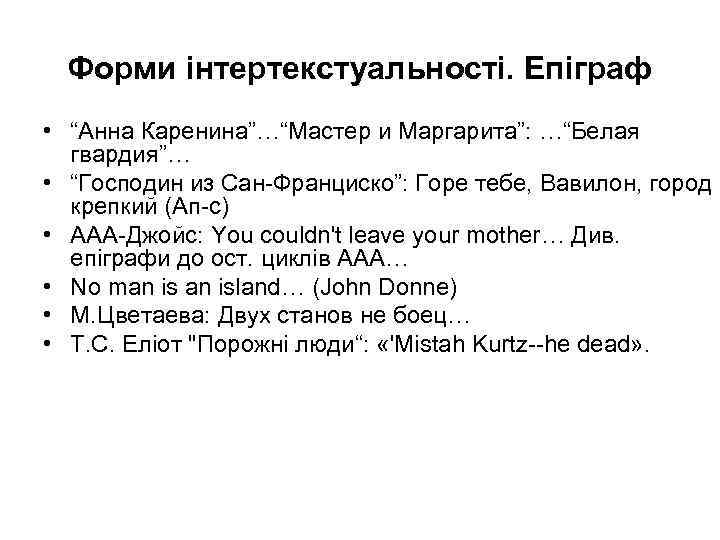 Форми інтертекстуальності. Епіграф

• “Анна Каренина”…“Мастер и Маргарита”: …“Белая гвардия”…
• “Господин из Сан-Франциско”: Горе тебе, Вавилон, город крепкий (Ап-с)
• ААА-Джойс: You couldn't leave your mother… Див. епіграфи до ост. циклів ААА…
• No man is an island… (John Donne)
• М.Цветаева: Двух станов не боец…
• Т.С. Еліот "Порожні люди“: «'Mistah Kurtz--he dead».